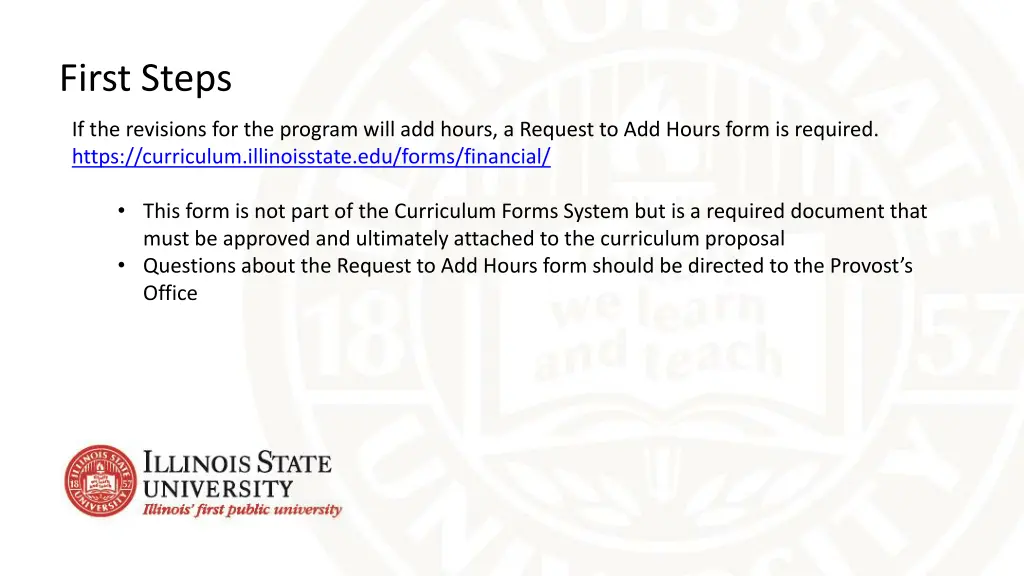 First Steps

If the revisions for the program will add hours, a Request to Add Hours form is required.
https://curriculum.illinoisstate.edu/forms/financial/

• This form is not part of the Curriculum Forms System but is a required document that must be approved and ultimately attached to the curriculum proposal
• Questions about the Request to Add Hours form should be directed to the Provost's Office

ILLINOIS STATE
UNIVERSITY
Illinois' first public university